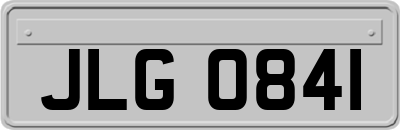 JLG 0841